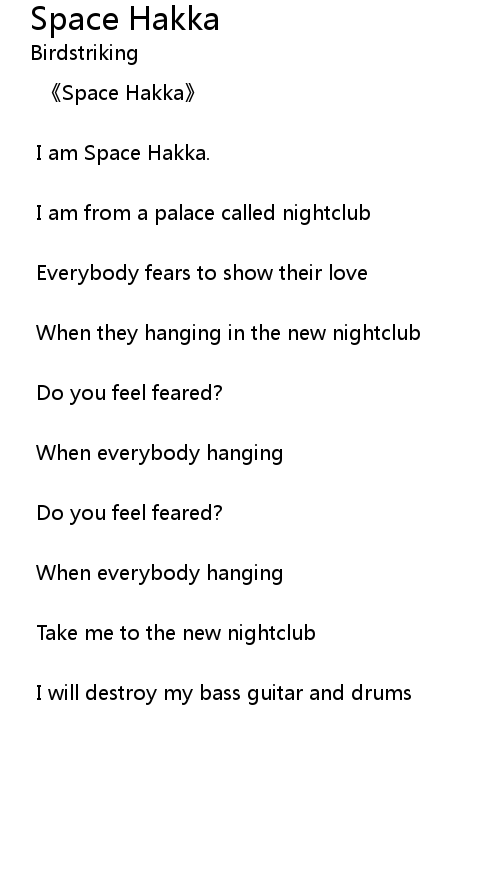 Space Hakka
Birdstriking

《Space Hakka》

I am Space Hakka.

I am from a palace called nightclub

Everybody fears to show their love

When they hanging in the new nightclub

Do you feel feared?

When everybody hanging

Do you feel feared?

When everybody hanging

Take me to the new nightclub

I will destroy my bass guitar and drums